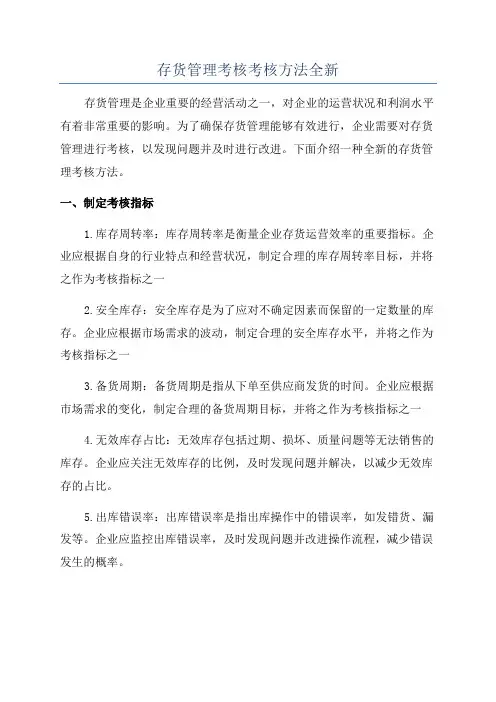 存货管理考核考核方法全新

存货管理是企业重要的经营活动之一，对企业的运营状况和利润水平有着非常重要的影响。为了确保存货管理能够有效进行，企业需要对存货管理进行考核，以发现问题并及时进行改进。下面介绍一种全新的存货管理考核方法。

一、制定考核指标

1.库存周转率：库存周转率是衡量企业存货运营效率的重要指标。企业应根据自身的行业特点和经营状况，制定合理的库存周转率目标，并将之作为考核指标之一

2.安全库存：安全库存是为了应对不确定因素而保留的一定数量的库存。企业应根据市场需求的波动，制定合理的安全库存水平，并将之作为考核指标之一

3.备货周期：备货周期是指从下单至供应商发货的时间。企业应根据市场需求的变化，制定合理的备货周期目标，并将之作为考核指标之一

4.无效库存占比：无效库存包括过期、损坏、质量问题等无法销售的库存。企业应关注无效库存的比例，及时发现问题并解决，以减少无效库存的占比。

5.出库错误率：出库错误率是指出库操作中的错误率，如发错货、漏发等。企业应监控出库错误率，及时发现问题并改进操作流程，减少错误发生的概率。